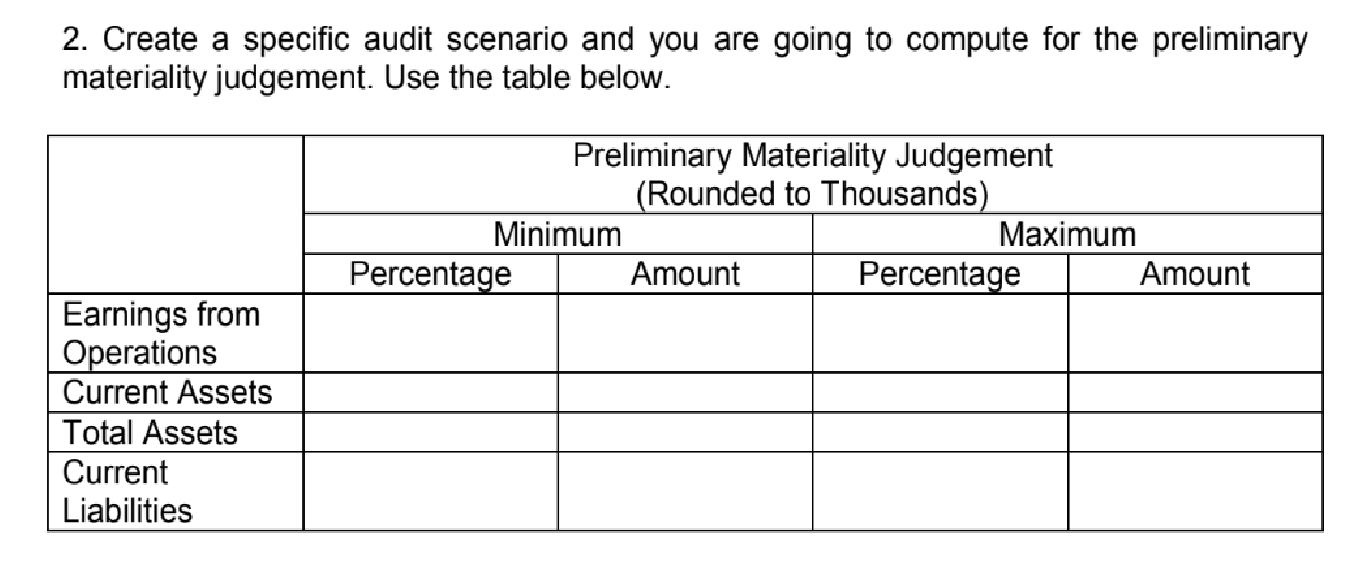 2. Create a specific audit scenario and you are going to compute for the preliminary materiality judgement. Use the table below.

| | Preliminary Materiality Judgement (Rounded to Thousands) | | | |
|---|---|---|---|---|
| | Minimum | | Maximum | |
| | Percentage | Amount | Percentage | Amount |
| Earnings from Operations | | | | |
| Current Assets | | | | |
| Total Assets | | | | |
| Current Liabilities | | | | |